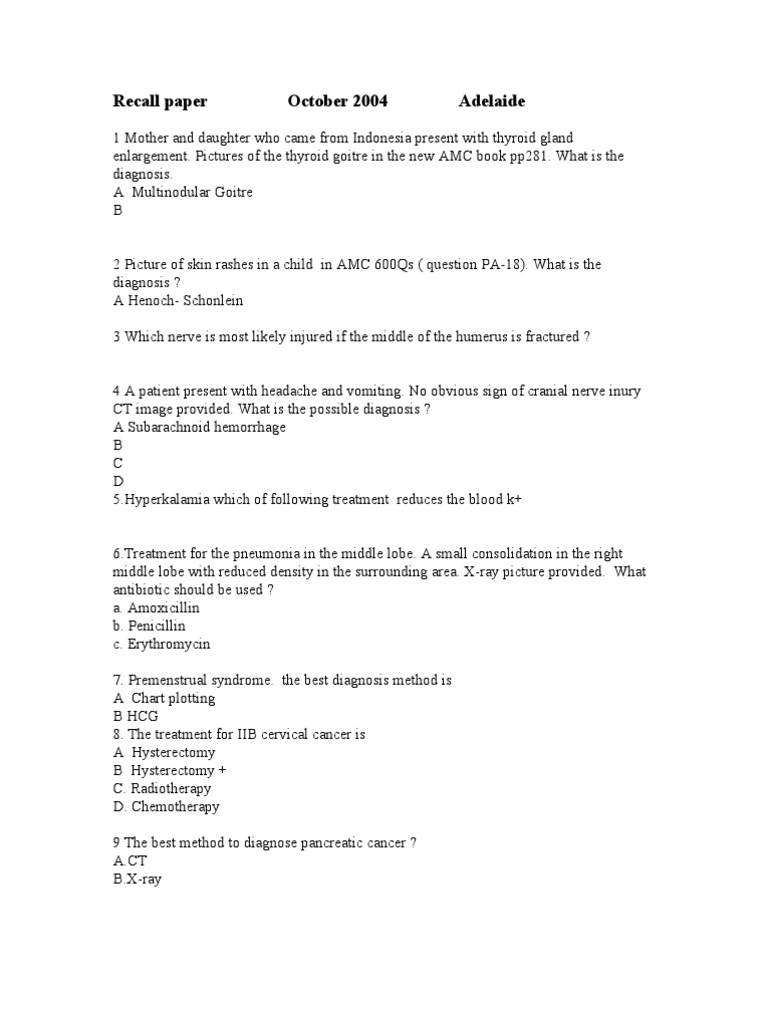 Recall paper October 2004 Adelaide

1 Mother and daughter who came from Indonesia present with thyroid gland enlargement. Pictures of the thyroid goitre in the new AMC book pp281. What is the diagnosis.
A Multinodular Goitre
B

2 Picture of skin rashes in a child in AMC 600Qs ( question PA-18). What is the diagnosis ?
A Henoch- Schonlein

3 Which nerve is most likely injured if the middle of the humerus is fractured ?

4 A patient present with headache and vomiting. No obvious sign of cranial nerve inury CT image provided. What is the possible diagnosis ?
A Subarachnoid hemorrhage
B
C
D
5.Hyperkalamia which of following treatment reduces the blood k+

6.Treatment for the pneumonia in the middle lobe. A small consolidation in the right middle lobe with reduced density in the surrounding area. X-ray picture provided. What antibiotic should be used ?
a. Amoxicillin
b. Penicillin
c. Erythromycin

7. Premenstrual syndrome. the best diagnosis method is
A Chart plotting
B HCG
8. The treatment for IIB cervical cancer is
A Hysterectomy
B Hysterectomy +
C. Radiotherapy
D. Chemotherapy

9 The best method to diagnose pancreatic cancer ?
A.CT
B.X-ray